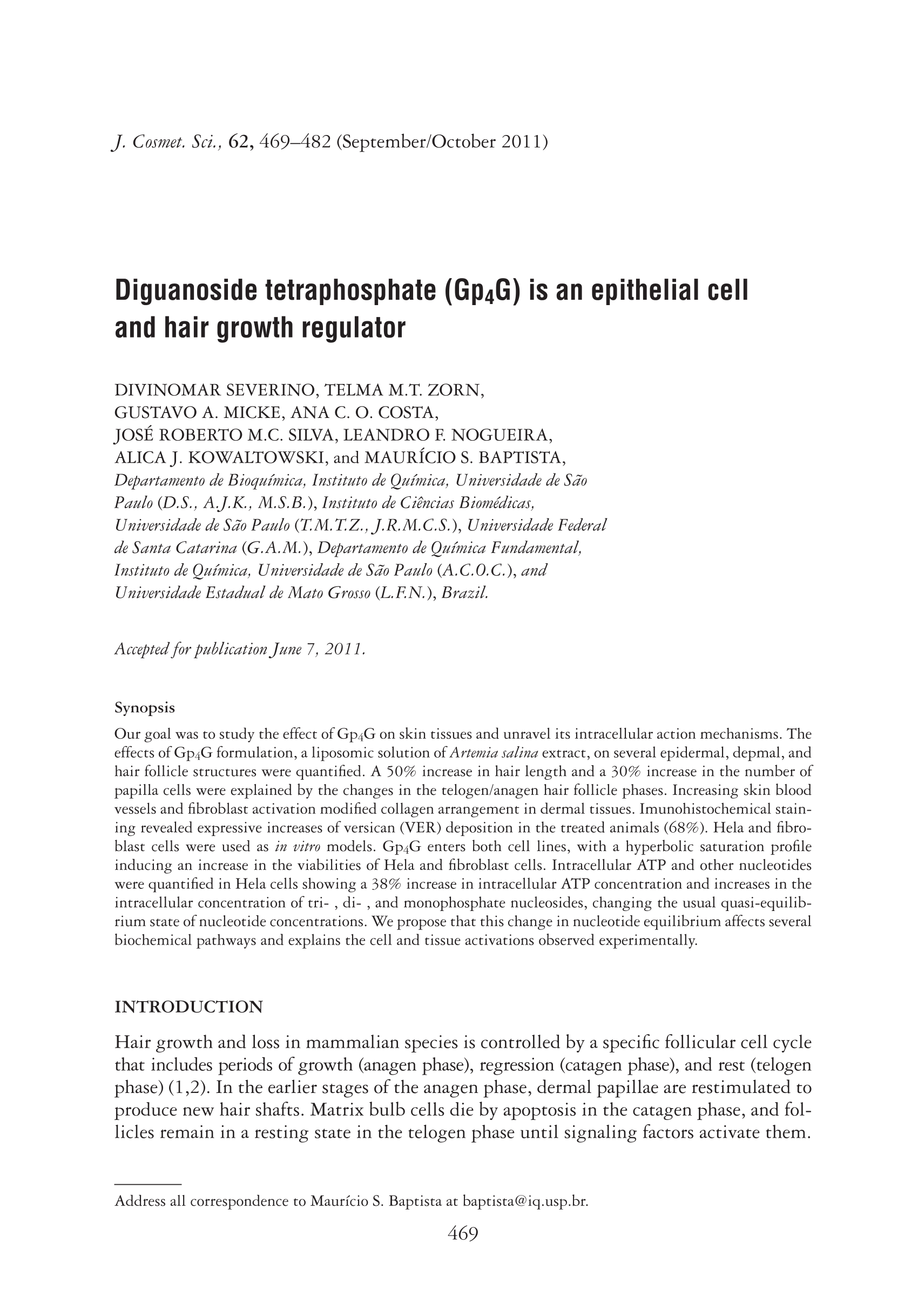 J. Cosmet. Sci., 62, 469–482 (September/October 2011)

Diguanoside tetraphosphate ($Gp_4G$) is an epithelial cell and hair growth regulator

DIVINOMAR SEVERINO, TELMA M.T. ZORN, GUSTAVO A. MICKE, ANA C. O. COSTA, JOSÉ ROBERTO M.C. SILVA, LEANDRO F. NOGUEIRA, ALICA J. KOWALTOWSKI, and MAURÍCIO S. BAPTISTA, Departamento de Bioquímica, Instituto de Química, Universidade de São Paulo (D.S., A.J.K., M.S.B.), Instituto de Ciências Biomédicas, Universidade de São Paulo (T.M.T.Z., J.R.M.C.S.), Universidade Federal de Santa Catarina (G.A.M.), Departamento de Química Fundamental, Instituto de Química, Universidade de São Paulo (A.C.O.C.), and Universidade Estadual de Mato Grosso (L.F.N.), Brazil.

Accepted for publication June 7, 2011.

Synopsis

Our goal was to study the effect of $Gp_4G$ on skin tissues and unravel its intracellular action mechanisms. The effects of $Gp_4G$ formulation, a liposomic solution of Artemia salina extract, on several epidermal, depmal, and hair follicle structures were quantified. A 50% increase in hair length and a 30% increase in the number of papilla cells were explained by the changes in the telogen/anagen hair follicle phases. Increasing skin blood vessels and fibroblast activation modified collagen arrangement in dermal tissues. Imunohistochemical staining revealed expressive increases of versican (VER) deposition in the treated animals (68%). Hela and fibroblast cells were used as in vitro models. $Gp_4G$ enters both cell lines, with a hyperbolic saturation profile inducing an increase in the viabilities of Hela and fibroblast cells. Intracellular ATP and other nucleotides were quantified in Hela cells showing a 38% increase in intracellular ATP concentration and increases in the intracellular concentration of tri- , di- , and monophosphate nucleosides, changing the usual quasi-equilibrium state of nucleotide concentrations. We propose that this change in nucleotide equilibrium affects several biochemical pathways and explains the cell and tissue activations observed experimentally.

INTRODUCTION

Hair growth and loss in mammalian species is controlled by a specific follicular cell cycle that includes periods of growth (anagen phase), regression (catagen phase), and rest (telogen phase) (1,2). In the earlier stages of the anagen phase, dermal papillae are restimulated to produce new hair shafts. Matrix bulb cells die by apoptosis in the catagen phase, and follicles remain in a resting state in the telogen phase until signaling factors activate them.

Address all correspondence to Maurício S. Baptista at baptista@iq.usp.br.

469